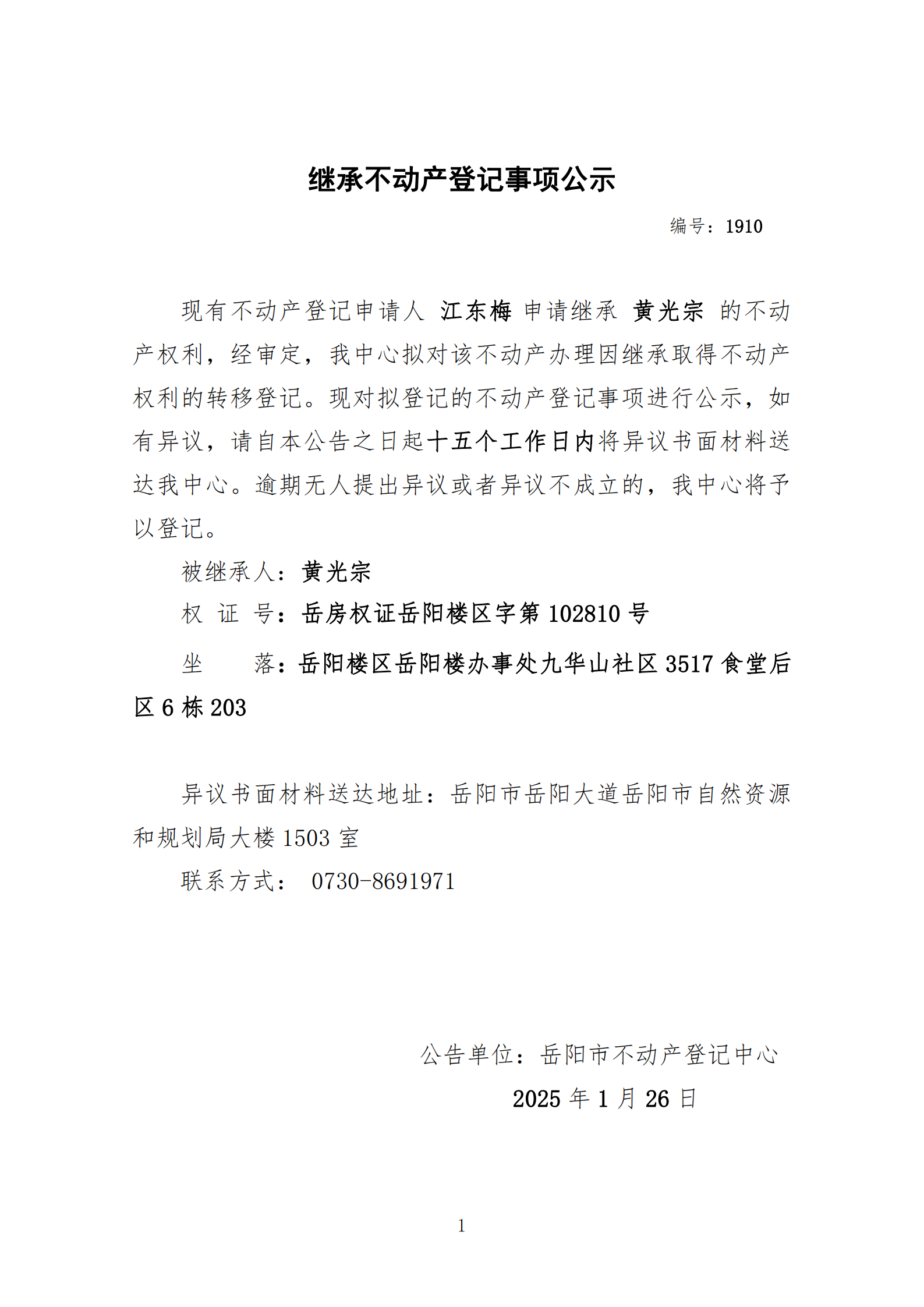 继承不动产登记事项公示

编号：1910

现有不动产登记申请人 江东梅 申请继承 黄光宗 的不动产权利，经审定，我中心拟对该不动产办理因继承取得不动产权利的转移登记。现对拟登记的不动产登记事项进行公示，如有异议，请自本公告之日起十五个工作日内将异议书面材料送达我中心。逾期无人提出异议或者异议不成立的，我中心将予以登记。

被继承人：黄光宗

权 证 号：岳房权证岳阳楼区字第 102810 号

坐　　落：岳阳楼区岳阳楼办事处九华山社区 3517 食堂后区 6 栋 203

异议书面材料送达地址：岳阳市岳阳大道岳阳市自然资源和规划局大楼 1503 室

联系方式： 0730-8691971

公告单位：岳阳市不动产登记中心

2025 年 1 月 26 日

1